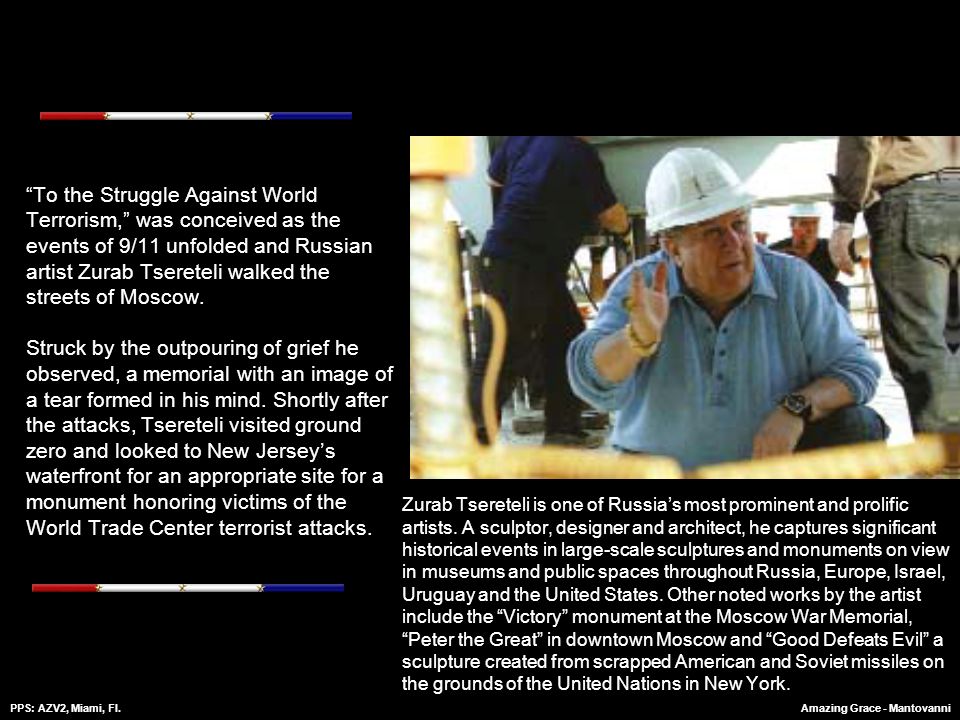 “To the Struggle Against World Terrorism,” was conceived as the events of 9/11 unfolded and Russian artist Zurab Tsereteli walked the streets of Moscow.

Struck by the outpouring of grief he observed, a memorial with an image of a tear formed in his mind. Shortly after the attacks, Tsereteli visited ground zero and looked to New Jersey’s waterfront for an appropriate site for a monument honoring victims of the World Trade Center terrorist attacks.

Zurab Tsereteli is one of Russia’s most prominent and prolific artists. A sculptor, designer and architect, he captures significant historical events in large-scale sculptures and monuments on view in museums and public spaces throughout Russia, Europe, Israel, Uruguay and the United States. Other noted works by the artist include the “Victory” monument at the Moscow War Memorial, “Peter the Great” in downtown Moscow and “Good Defeats Evil” a sculpture created from scrapped American and Soviet missiles on the grounds of the United Nations in New York.

PPS: AZV2, Miami, Fl.

Amazing Grace - Mantovanni